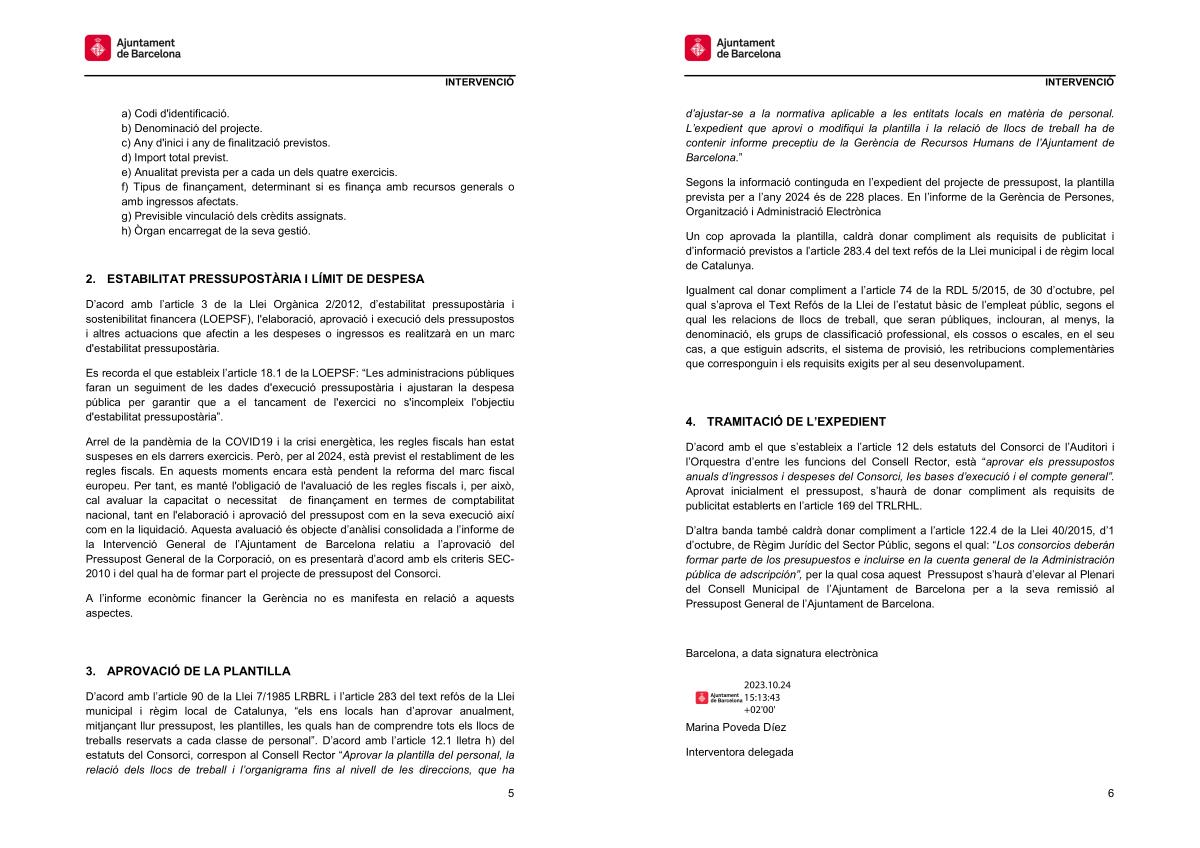 Ajuntament de Barcelona

INTERVENCIÓ

a) Codi d'identificació.
b) Denominació del projecte.
c) Any d'inici i any de finalització previstos.
d) Import total previst.
e) Anualitat prevista per a cada un dels quatre exercicis.
f) Tipus de finançament, determinant si es finança amb recursos generals o amb ingressos afectats.
g) Previsible vinculació dels crèdits assignats.
h) Òrgan encarregat de la seva gestió.

2. ESTABILITAT PRESSUPOSTÀRIA I LÍMIT DE DESPESA

D'acord amb l'article 3 de la Llei Orgànica 2/2012, d'estabilitat pressupostària i sostenibilitat financera (LOEPSF), l'elaboració, aprovació i execució dels pressupostos i altres actuacions que afectin a les despeses o ingressos es realitzarà en un marc d'estabilitat pressupostària.

Es recorda el que estableix l'article 18.1 de la LOEPSF: "Les administracions públiques faran un seguiment de les dades d'execució pressupostària i ajustaran la despesa pública per garantir que a el tancament de l'exercici no s'incompleix l'objectiu d'estabilitat pressupostària".

Arrel de la pandèmia de la COVID19 i la crisi energètica, les regles fiscals han estat suspeses en els darrers exercicis. Però, per al 2024, està previst el restabliment de les regles fiscals. En aquests moments encara està pendent la reforma del marc fiscal europeu. Per tant, es manté l'obligació de l'avaluació de les regles fiscals i, per això, cal avaluar la capacitat o necessitat de finançament en termes de comptabilitat nacional, tant en l'elaboració i aprovació del pressupost com en la seva execució així com en la liquidació. Aquesta avaluació és objecte d'anàlisi consolidada a l'informe de la Intervenció General de l'Ajuntament de Barcelona relatiu a l'aprovació del Pressupost General de la Corporació, on es presentarà d'acord amb els criteris SEC-2010 i del qual ha de formar part el projecte de pressupost del Consorci.

A l'informe econòmic financer la Gerència no es manifesta en relació a aquests aspectes.

3. APROVACIÓ DE LA PLANTILLA

D'acord amb l'article 90 de la Llei 7/1985 LRBRL i l'article 283 del text refós de la Llei municipal i règim local de Catalunya, "els ens locals han d'aprovar anualment, mitjançant llur pressupost, les plantilles, les quals han de comprendre tots els llocs de treballs reservats a cada classe de personal". D'acord amb l'article 12.1 lletra h) del estatuts del Consorci, correspon al Consell Rector "Aprovar la plantilla del personal, la relació dels llocs de treball i l'organigrama fins al nivell de les direccions, que ha

5

Ajuntament de Barcelona

INTERVENCIÓ

d'ajustar-se a la normativa aplicable a les entitats locals en matèria de personal. L'expedient que aprovi o modifiqui la plantilla i la relació de llocs de treball ha de contenir informe preceptiu de la Gerència de Recursos Humans de l'Ajuntament de Barcelona."

Segons la informació continguda en l'expedient del projecte de pressupost, la plantilla prevista per a l'any 2024 és de 228 places. En l'informe de la Gerència de Persones, Organització i Administració Electrònica

Un cop aprovada la plantilla, caldrà donar compliment als requisits de publicitat i d'informació previstos a l'article 283.4 del text refós de la Llei municipal i de règim local de Catalunya.

Igualment cal donar compliment a l'article 74 de la RDL 5/2015, de 30 d'octubre, pel qual s'aprova el Text Refós de la Llei de l'estatut bàsic de l'empleat públic, segons el qual les relacions de llocs de treball, que seran públiques, inclouran, al menys, la denominació, els grups de classificació professional, els cossos o escales, en el seu cas, a que estiguin adscrits, el sistema de provisió, les retribucions complementàries que corresponguin i els requisits exigits per al seu desenvolupament.

4. TRAMITACIÓ DE L'EXPEDIENT

D'acord amb el que s'estableix a l'article 12 dels estatuts del Consorci de l'Auditori i l'Orquestra d'entre les funcions del Consell Rector, està "aprovar els pressupostos anuals d'ingressos i despeses del Consorci, les bases d'execució i el compte general". Aprovat inicialment el pressupost, s'haurà de donar compliment als requisits de publicitat establerts en l'article 169 del TRLRHL.

D'altra banda també caldrà donar compliment a l'article 122.4 de la Llei 40/2015, d'1 d'octubre, de Règim Jurídic del Sector Públic, segons el qual: "Los consorcios deberán formar parte de los presupuestos e incluirse en la cuenta general de la Administración pública de adscripción", per la qual cosa aquest Pressupost s'haurà d'elevar al Plenari del Consell Municipal de l'Ajuntament de Barcelona per a la seva remissió al Pressupost General de l'Ajuntament de Barcelona.

Barcelona, a data signatura electrònica

Ajuntament de Barcelona 2023.10.24 15:13:43 +02'00'

Marina Poveda Díez

Interventora delegada

6